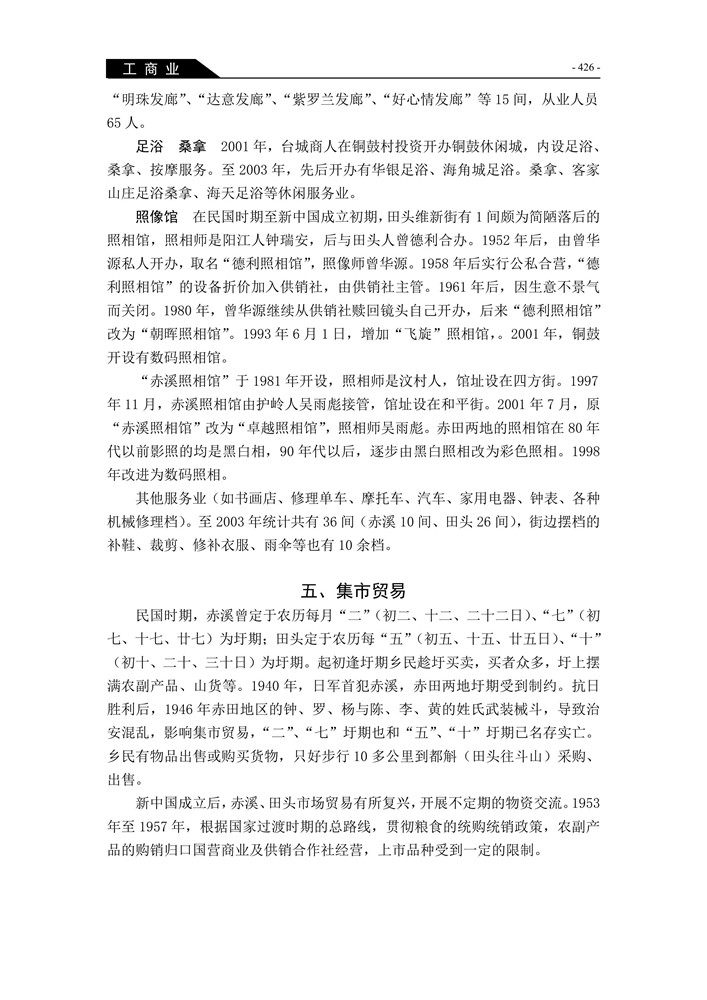 工商业

- 426 -

“明珠发廊”、“达意发廊”、“紫罗兰发廊”、“好心情发廊”等15间，从业人员65人。

足浴　桑拿　2001年，台城商人在铜鼓村投资开办铜鼓休闲城，内设足浴、桑拿、按摩服务。至2003年，先后开办有华银足浴、海角城足浴。桑拿、客家山庄足浴桑拿、海天足浴等休闲服务业。

照像馆　在民国时期至新中国成立初期，田头维新街有1间颇为简陋落后的照相馆，照相师是阳江人钟瑞安，后与田头人曾德利合办。1952年后，由曾华源私人开办，取名“德利照相馆”，照像师曾华源。1958年后实行公私合营，“德利照相馆”的设备折价加入供销社，由供销社主管。1961年后，因生意不景气而关闭。1980年，曾华源继续从供销社赎回镜头自己开办，后来“德利照相馆”改为“朝晖照相馆”。1993年6月1日，增加“飞旋”照相馆，。2001年，铜鼓开设有数码照相馆。

“赤溪照相馆”于1981年开设，照相师是汶村人，馆址设在四方街。1997年11月，赤溪照相馆由护岭人吴雨彪接管，馆址设在和平街。2001年7月，原“赤溪照相馆”改为“卓越照相馆”，照相师吴雨彪。赤田两地的照相馆在80年代以前影照的均是黑白相，90年代以后，逐步由黑白照相改为彩色照相。1998年改进为数码照相。

其他服务业（如书画店、修理单车、摩托车、汽车、家用电器、钟表、各种机械修理档）。至2003年统计共有36间（赤溪10间、田头26间），街边摆档的补鞋、裁剪、修补衣服、雨伞等也有10余档。

五、集市贸易

民国时期，赤溪曾定于农历每月“二”（初二、十二、二十二日）、“七”（初七、十七、廿七）为圩期；田头定于农历每“五”（初五、十五、廿五日）、“十”（初十、二十、三十日）为圩期。起初逢圩期乡民趁圩买卖，买者众多，圩上摆满农副产品、山货等。1940年，日军首犯赤溪，赤田两地圩期受到制约。抗日胜利后，1946年赤田地区的钟、罗、杨与陈、李、黄的姓氏武装械斗，导致治安混乱，影响集市贸易，“二”、“七”圩期也和“五”、“十”圩期已名存实亡。乡民有物品出售或购买货物，只好步行10多公里到都斛（田头往斗山）采购、出售。

新中国成立后，赤溪、田头市场贸易有所复兴，开展不定期的物资交流。1953年至1957年，根据国家过渡时期的总路线，贯彻粮食的统购统销政策，农副产品的购销归口国营商业及供销合作社经营，上市品种受到一定的限制。